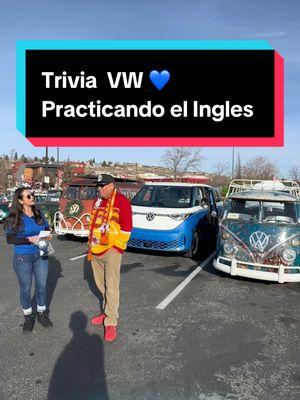 Trivia VW 💙
Practicando el Ingles